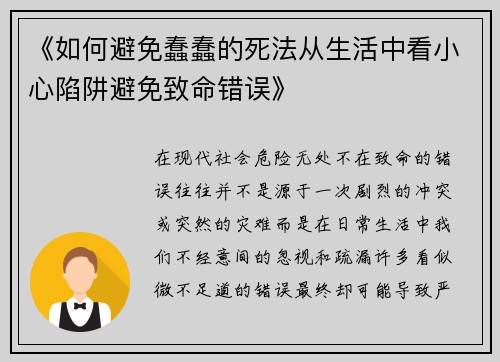 《如何避免蠢蠢的死法从生活中看小心陷阱避免致命错误》

在现代社会危险无处不在致命的错误往往并不是源于一次剧烈的冲突或突然的灾难而是在日常生活中我们不经意间的忽视和疏漏许多看似微不足道的错误最终却可能导致严